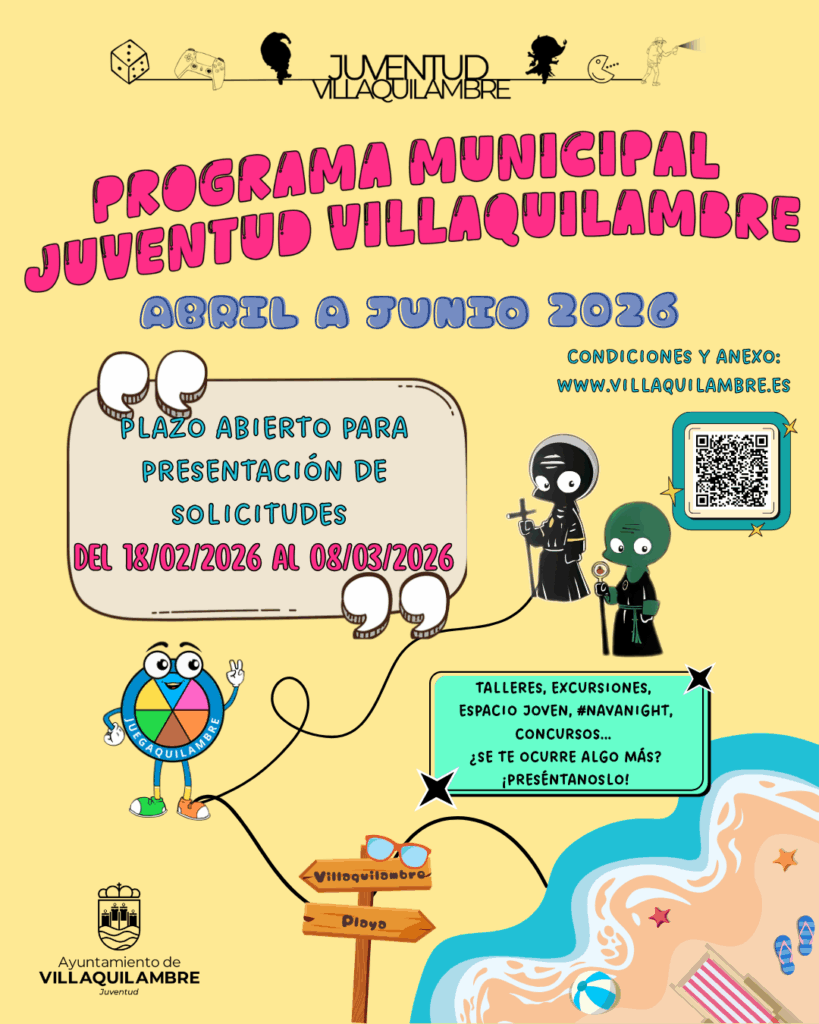 JUVENTUD
VILLAQUILAMBRE

PROGRAMA MUNICIPAL
JUVENTUD VILLAQUILAMBRE

ABRIL A JUNIO 2026

CONDICIONES Y ANEXO:
WWW.VILLAQUILAMBRE.ES

PLAZO ABIERTO PARA PRESENTACIÓN DE SOLICITUDES
DEL 18/02/2026 AL 08/03/2026

JUEGAQUILAMBRE

TALLERES, EXCURSIONES, ESPACIO JOVEN, #NAVANIGHT, CONCURSOS...
¿SE TE OCURRE ALGO MÁS?
¡PRESÉNTANOSLO!

Villaquilambre
Playa

Ayuntamiento de
VILLAQUILAMBRE
Juventud